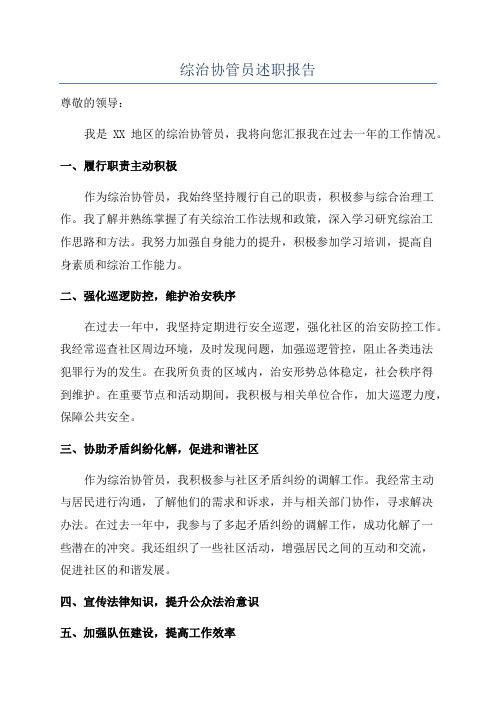 综治协管员述职报告

尊敬的领导：

我是 XX 地区的综治协管员，我将向您汇报我在过去一年的工作情况。

一、履行职责主动积极

作为综治协管员，我始终坚持履行自己的职责，积极参与综合治理工作。我了解并熟练掌握了有关综治工作法规和政策，深入学习研究综治工作思路和方法。我努力加强自身能力的提升，积极参加学习培训，提高自身素质和综治工作能力。

二、强化巡逻防控，维护治安秩序

在过去一年中，我坚持定期进行安全巡逻，强化社区的治安防控工作。我经常巡查社区周边环境，及时发现问题，加强巡逻管控，阻止各类违法犯罪行为的发生。在我所负责的区域内，治安形势总体稳定，社会秩序得到维护。在重要节点和活动期间，我积极与相关单位合作，加大巡逻力度，保障公共安全。

三、协助矛盾纠纷化解，促进和谐社区

作为综治协管员，我积极参与社区矛盾纠纷的调解工作。我经常主动与居民进行沟通，了解他们的需求和诉求，并与相关部门协作，寻求解决办法。在过去一年中，我参与了多起矛盾纠纷的调解工作，成功化解了一些潜在的冲突。我还组织了一些社区活动，增强居民之间的互动和交流，促进社区的和谐发展。

四、宣传法律知识，提升公众法治意识

五、加强队伍建设，提高工作效率